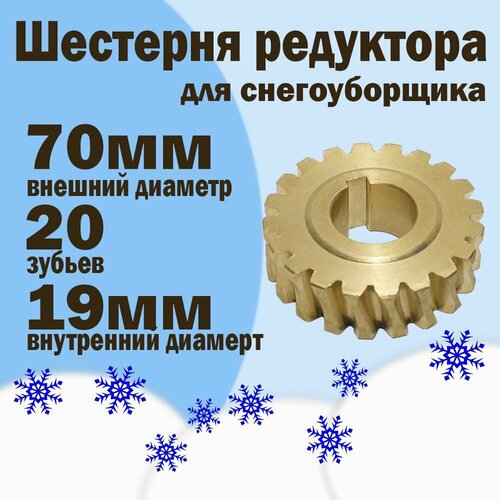 Шестерня редуктора
для снегоуборщика

70мм
внешний диаметр

20
зубьев

19мм
внутренний диамерт